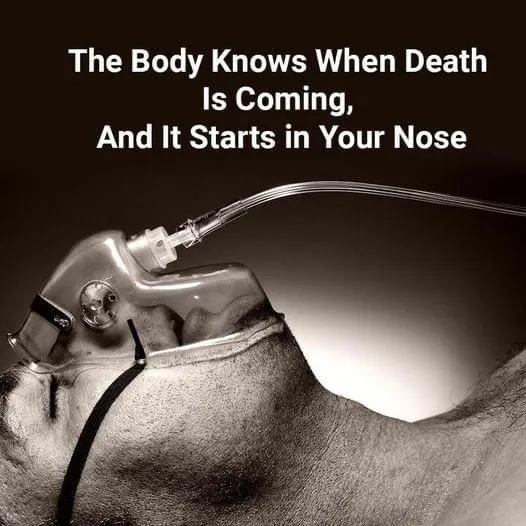 The Body Knows When Death Is Coming,
And It Starts in Your Nose